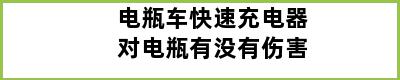 电瓶车快速充电器
对电瓶有没有伤害